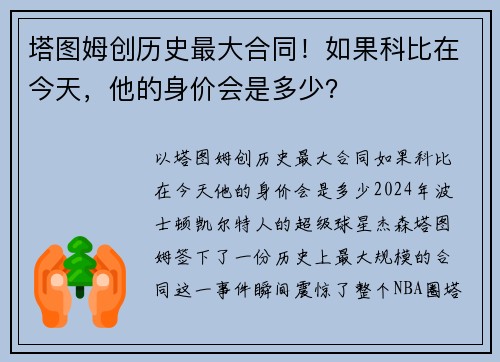 塔图姆创历史最大合同！如果科比在今天，他的身价会是多少？

以塔图姆创历史最大合同如果科比在今天他的身价会是多少2024年波士顿凯尔特人的超级球星杰森塔图姆签下了一份历史上最大规模的合同这一事件瞬间震惊了整个NBA圈塔